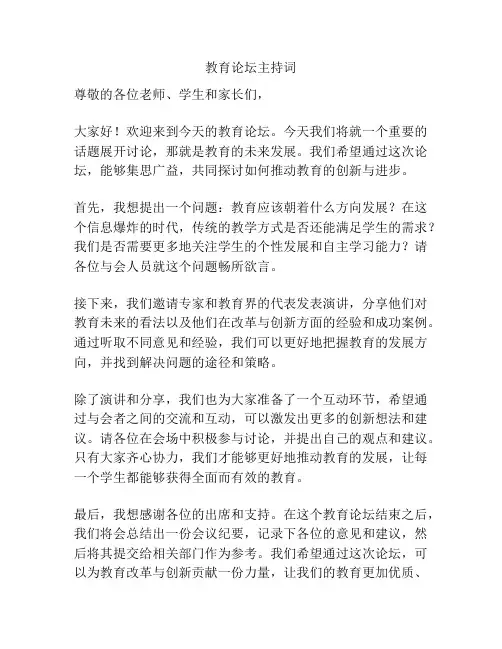 教育论坛主持词

尊敬的各位老师、学生和家长们，

大家好！欢迎来到今天的教育论坛。今天我们将就一个重要的话题展开讨论，那就是教育的未来发展。我们希望通过这次论坛，能够集思广益，共同探讨如何推动教育的创新与进步。

首先，我想提出一个问题：教育应该朝着什么方向发展？在这个信息爆炸的时代，传统的教学方式是否还能满足学生的需求？我们是否需要更多地关注学生的个性发展和自主学习能力？请各位与会人员就这个问题畅所欲言。

接下来，我们邀请专家和教育界的代表发表演讲，分享他们对教育未来的看法以及他们在改革与创新方面的经验和成功案例。通过听取不同意见和经验，我们可以更好地把握教育的发展方向，并找到解决问题的途径和策略。

除了演讲和分享，我们也为大家准备了一个互动环节，希望通过与会者之间的交流和互动，可以激发出更多的创新想法和建议。请各位在会场中积极参与讨论，并提出自己的观点和建议。只有大家齐心协力，我们才能够更好地推动教育的发展，让每一个学生都能够获得全面而有效的教育。

最后，我想感谢各位的出席和支持。在这个教育论坛结束之后，我们将会总结出一份会议纪要，记录下各位的意见和建议，然后将其提交给相关部门作为参考。我们希望通过这次论坛，可以为教育改革与创新贡献一份力量，让我们的教育更加优质、